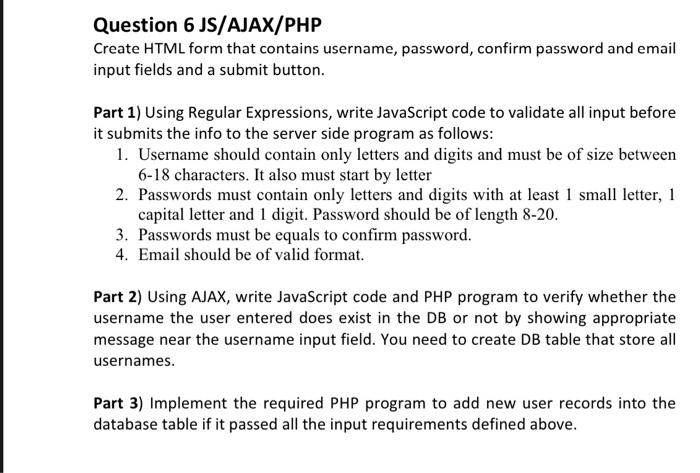 Question 6 JS/AJAX/PHP
Create HTML form that contains username, password, confirm password and email input fields and a submit button.

Part 1) Using Regular Expressions, write JavaScript code to validate all input before it submits the info to the server side program as follows:
1. Username should contain only letters and digits and must be of size between 6-18 characters. It also must start by letter
2. Passwords must contain only letters and digits with at least 1 small letter, 1 capital letter and 1 digit. Password should be of length 8-20.
3. Passwords must be equals to confirm password.
4. Email should be of valid format.

Part 2) Using AJAX, write JavaScript code and PHP program to verify whether the username the user entered does exist in the DB or not by showing appropriate message near the username input field. You need to create DB table that store all usernames.

Part 3) Implement the required PHP program to add new user records into the database table if it passed all the input requirements defined above.